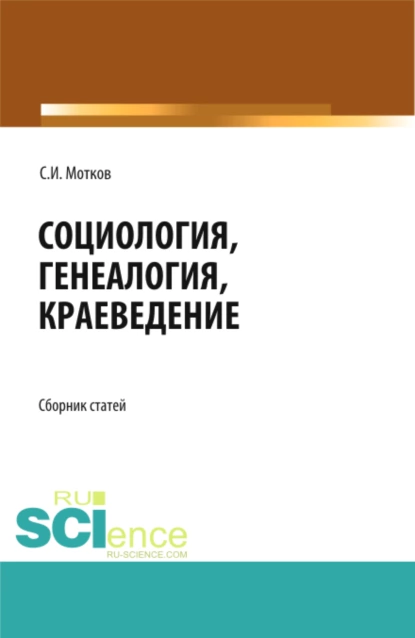 С.И. Мотков

СОЦИОЛОГИЯ, ГЕНЕАЛОГИЯ, КРАЕВЕДЕНИЕ

Сборник статей

RU
SCIence
RU-SCIENCE.COM